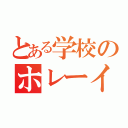 とある学校の
ホレーイ